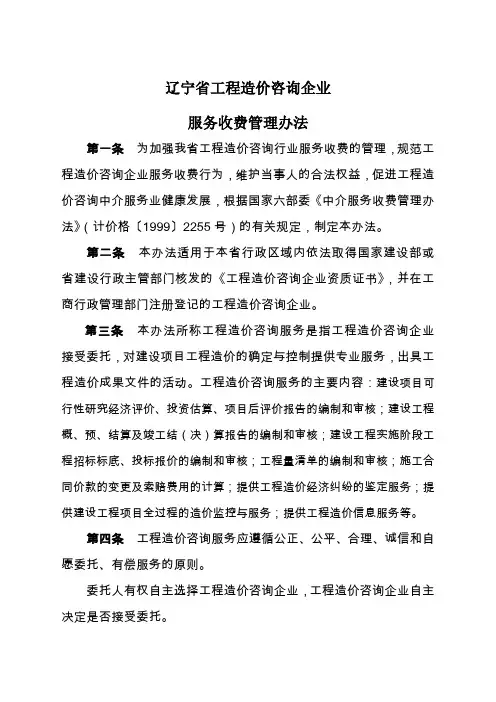 辽宁省工程造价咨询企业

服务收费管理办法

第一条　为加强我省工程造价咨询行业服务收费的管理，规范工程造价咨询企业服务收费行为，维护当事人的合法权益，促进工程造价咨询中介服务业健康发展，根据国家六部委《中介服务收费管理办法》（计价格〔1999〕2255 号）的有关规定，制定本办法。

第二条　本办法适用于本省行政区域内依法取得国家建设部或省建设行政主管部门核发的《工程造价咨询企业资质证书》，并在工商行政管理部门注册登记的工程造价咨询企业。

第三条　本办法所称工程造价咨询服务是指工程造价咨询企业接受委托，对建设项目工程造价的确定与控制提供专业服务，出具工程造价成果文件的活动。工程造价咨询服务的主要内容：建设项目可行性研究经济评价、投资估算、项目后评价报告的编制和审核；建设工程概、预、结算及竣工结（决）算报告的编制和审核；建设工程实施阶段工程招标标底、投标报价的编制和审核；工程量清单的编制和审核；施工合同价款的变更及索赔费用的计算；提供工程造价经济纠纷的鉴定服务；提供建设工程项目全过程的造价监控与服务；提供工程造价信息服务等。

第四条　工程造价咨询服务应遵循公正、公平、合理、诚信和自愿委托、有偿服务的原则。

委托人有权自主选择工程造价咨询企业，工程造价咨询企业自主决定是否接受委托。